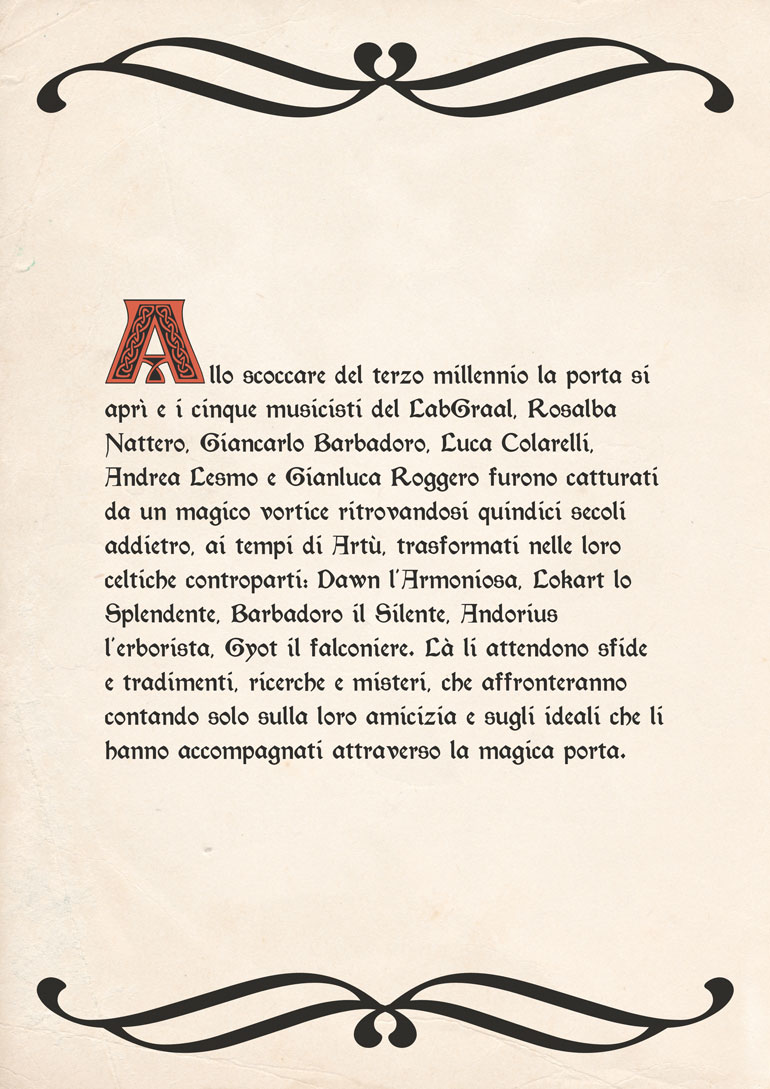 Allo scoccare del terzo millennio la porta si aprì e i cinque musicisti del LabGraal, Rosalba Nattero, Giancarlo Barbadoro, Luca Colarelli, Andrea Lesmo e Gianluca Roggero furono catturati da un magico vortice ritrovandosi quindici secoli addietro, ai tempi di Artù, trasformati nelle loro celtiche controparti: Dawn l'Armoniosa, Lokart lo Splendente, Barbadoro il Silente, Andorius l'erborista, Gyot il falconiere. Là li attendono sfide e tradimenti, ricerche e misteri, che affronteranno contando solo sulla loro amicizia e sugli ideali che li hanno accompagnati attraverso la magica porta.